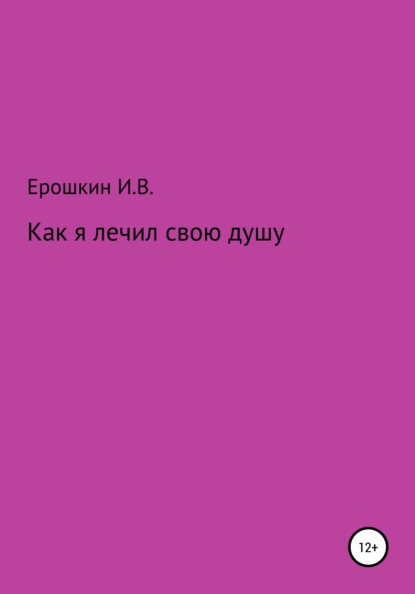 Ерошкин И.В.

Как я лечил свою душу

12+